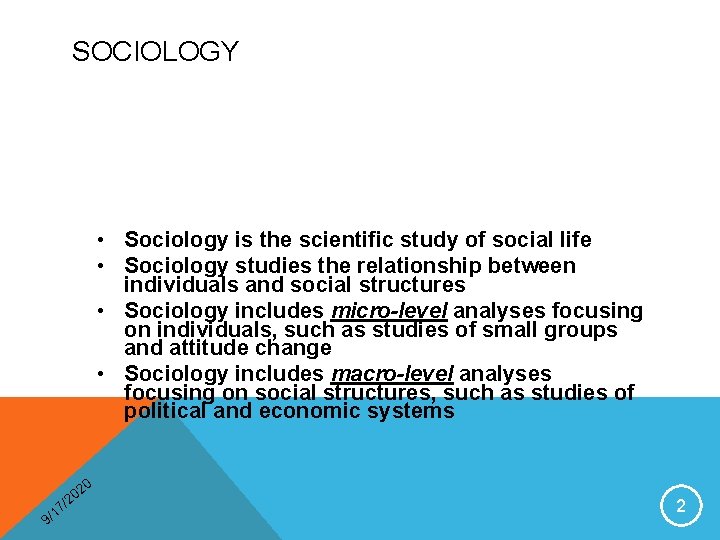 SOCIOLOGY

• Sociology is the scientific study of social life
• Sociology studies the relationship between individuals and social structures
• Sociology includes micro-level analyses focusing on individuals, such as studies of small groups and attitude change
• Sociology includes macro-level analyses focusing on social structures, such as studies of political and economic systems

9/17/2020

2